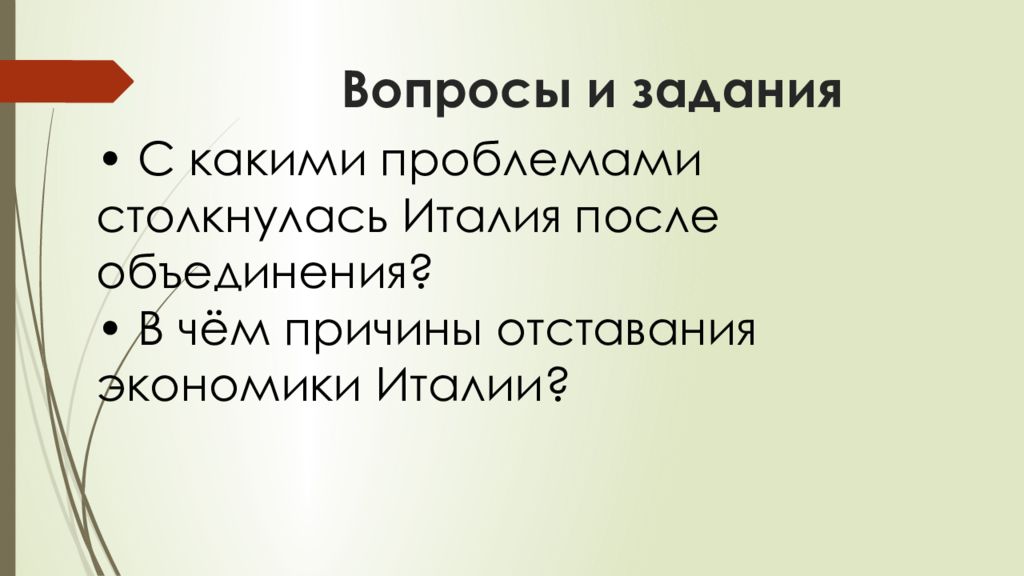 Вопросы и задания

• С какими проблемами столкнулась Италия после объединения?
• В чём причины отставания экономики Италии?